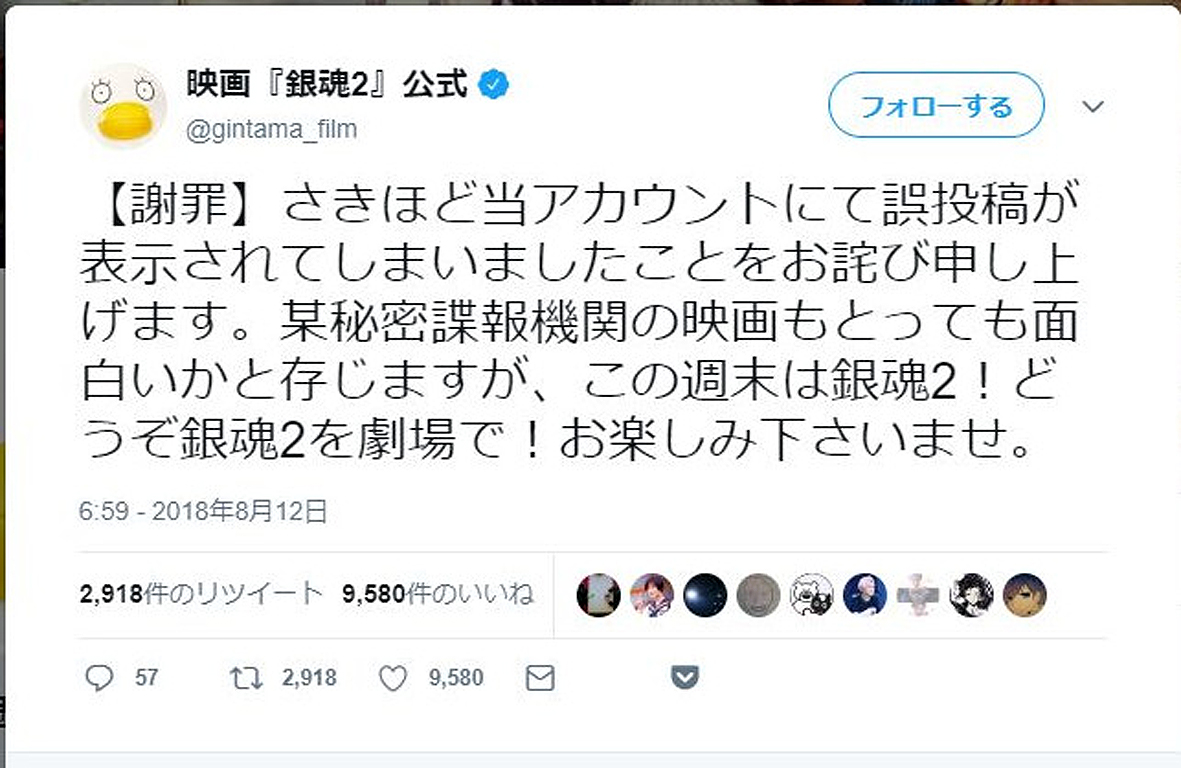 映画『銀魂2』公式
@gintama_film

フォローする

【謝罪】さきほど当アカウントにて誤投稿が表示されてしまいましたことをお詫び申し上げます。某秘密諜報機関の映画もとっても面白いかと存じますが、この週末は銀魂2！どうぞ銀魂2を劇場で！お楽しみ下さいませ。

6:59 - 2018年8月12日

2,918件のリツイート 9,580件のいいね

57 2,918 9,580